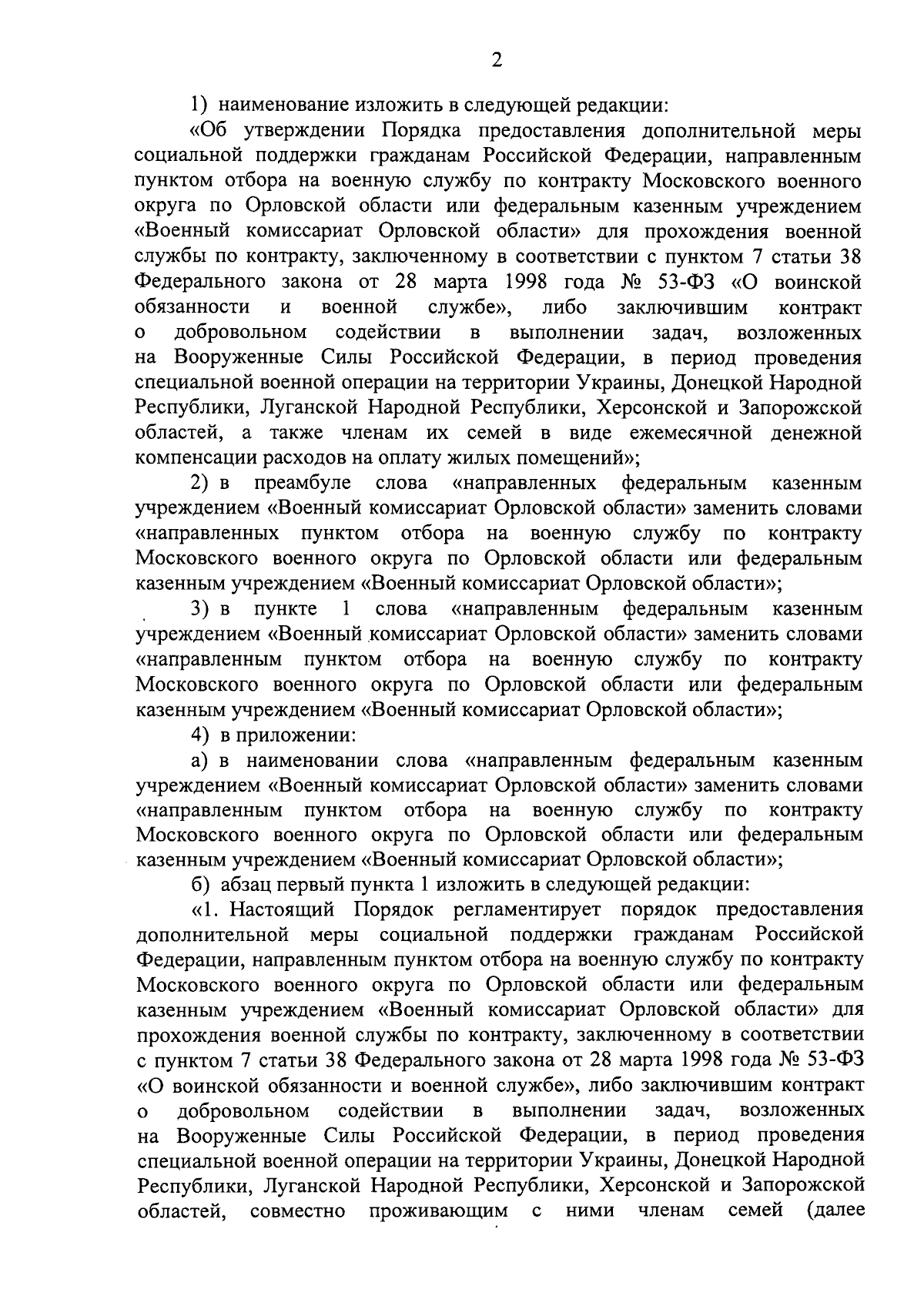 2

1) наименование изложить в следующей редакции:

«Об утверждении Порядка предоставления дополнительной меры социальной поддержки гражданам Российской Федерации, направленным пунктом отбора на военную службу по контракту Московского военного округа по Орловской области или федеральным казенным учреждением «Военный комиссариат Орловской области» для прохождения военной службы по контракту, заключенному в соответствии с пунктом 7 статьи 38 Федерального закона от 28 марта 1998 года № 53-ФЗ «О воинской обязанности и военной службе», либо заключившим контракт о добровольном содействии в выполнении задач, возложенных на Вооруженные Силы Российской Федерации, в период проведения специальной военной операции на территории Украины, Донецкой Народной Республики, Луганской Народной Республики, Херсонской и Запорожской областей, а также членам их семей в виде ежемесячной денежной компенсации расходов на оплату жилых помещений»;

2) в преамбуле слова «направленных федеральным казенным учреждением «Военный комиссариат Орловской области» заменить словами «направленных пунктом отбора на военную службу по контракту Московского военного округа по Орловской области или федеральным казенным учреждением «Военный комиссариат Орловской области»;

3) в пункте 1 слова «направленным федеральным казенным учреждением «Военный комиссариат Орловской области» заменить словами «направленным пунктом отбора на военную службу по контракту Московского военного округа по Орловской области или федеральным казенным учреждением «Военный комиссариат Орловской области»;

4) в приложении:

а) в наименовании слова «направленным федеральным казенным учреждением «Военный комиссариат Орловской области» заменить словами «направленным пунктом отбора на военную службу по контракту Московского военного округа по Орловской области или федеральным казенным учреждением «Военный комиссариат Орловской области»;

б) абзац первый пункта 1 изложить в следующей редакции:

«1. Настоящий Порядок регламентирует порядок предоставления дополнительной меры социальной поддержки гражданам Российской Федерации, направленным пунктом отбора на военную службу по контракту Московского военного округа по Орловской области или федеральным казенным учреждением «Военный комиссариат Орловской области» для прохождения военной службы по контракту, заключенному в соответствии с пунктом 7 статьи 38 Федерального закона от 28 марта 1998 года № 53-ФЗ «О воинской обязанности и военной службе», либо заключившим контракт о добровольном содействии в выполнении задач, возложенных на Вооруженные Силы Российской Федерации, в период проведения специальной военной операции на территории Украины, Донецкой Народной Республики, Луганской Народной Республики, Херсонской и Запорожской областей, совместно проживающим с ними членам семей (далее